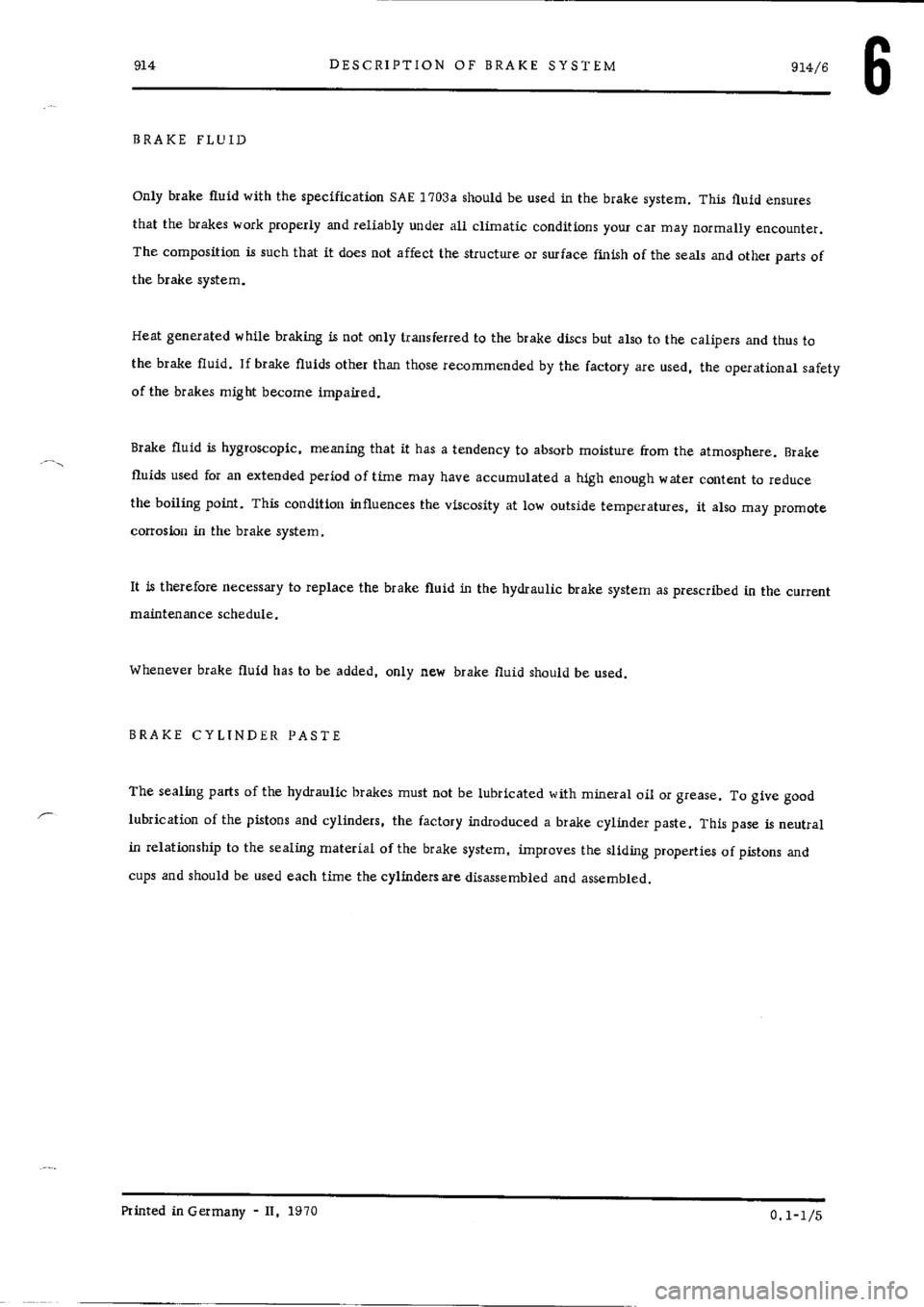 914 DESCRIPTION OF BRAKE SYSTEM 914/6

6

BRAKE FLUID

Only brake fluid with the specification SAE 1703a should be used in the brake system. This fluid ensures that the brakes work properly and reliably under all climatic conditions your car may normally encounter. The composition is such that it does not affect the structure or surface finish of the seals and other parts of the brake system.

Heat generated while braking is not only transferred to the brake discs but also to the calipers and thus to the brake fluid. If brake fluids other than those recommended by the factory are used, the operational safety of the brakes might become impaired.

Brake fluid is hygroscopic, meaning that it has a tendency to absorb moisture from the atmosphere. Brake fluids used for an extended period of time may have accumulated a high enough water content to reduce the boiling point. This condition influences the viscosity at low outside temperatures, it also may promote corrosion in the brake system.

It is therefore necessary to replace the brake fluid in the hydraulic brake system as prescribed in the current maintenance schedule.

Whenever brake fluid has to be added, only new brake fluid should be used.

BRAKE CYLINDER PASTE

The sealing parts of the hydraulic brakes must not be lubricated with mineral oil or grease. To give good lubrication of the pistons and cylinders, the factory indroduced a brake cylinder paste. This pase is neutral in relationship to the sealing material of the brake system, improves the sliding properties of pistons and cups and should be used each time the cylinders are disassembled and assembled.

Printed in Germany - II, 1970 0.1-1/5

carmanualsonline.info